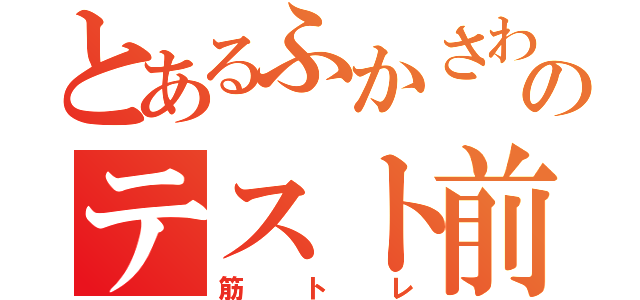 とあるふかさわの
テスト前
筋トレ